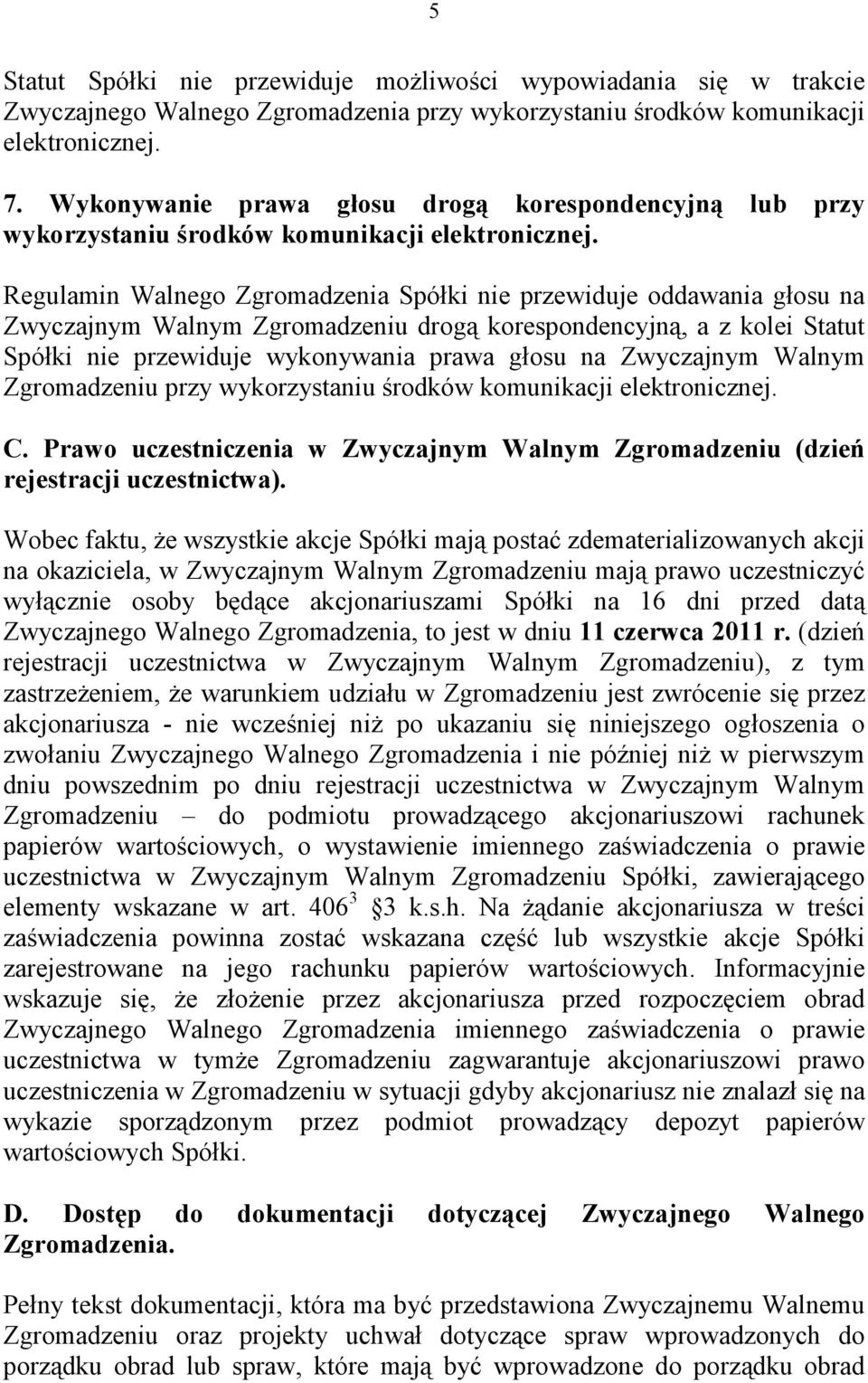 5

Statut Spółki nie przewiduje możliwości wypowiadania się w trakcie Zwyczajnego Walnego Zgromadzenia przy wykorzystaniu środków komunikacji elektronicznej.

7. Wykonywanie prawa głosu drogą korespondencyjną lub przy wykorzystaniu środków komunikacji elektronicznej.

Regulamin Walnego Zgromadzenia Spółki nie przewiduje oddawania głosu na Zwyczajnym Walnym Zgromadzeniu drogą korespondencyjną, a z kolei Statut Spółki nie przewiduje wykonywania prawa głosu na Zwyczajnym Walnym Zgromadzeniu przy wykorzystaniu środków komunikacji elektronicznej.

C. Prawo uczestniczenia w Zwyczajnym Walnym Zgromadzeniu (dzień rejestracji uczestnictwa).

Wobec faktu, że wszystkie akcje Spółki mają postać zdematerializowanych akcji na okaziciela, w Zwyczajnym Walnym Zgromadzeniu mają prawo uczestniczyć wyłącznie osoby będące akcjonariuszami Spółki na 16 dni przed datą Zwyczajnego Walnego Zgromadzenia, to jest w dniu 11 czerwca 2011 r. (dzień rejestracji uczestnictwa w Zwyczajnym Walnym Zgromadzeniu), z tym zastrzeżeniem, że warunkiem udziału w Zgromadzeniu jest zwrócenie się przez akcjonariusza - nie wcześniej niż po ukazaniu się niniejszego ogłoszenia o zwołaniu Zwyczajnego Walnego Zgromadzenia i nie później niż w pierwszym dniu powszednim po dniu rejestracji uczestnictwa w Zwyczajnym Walnym Zgromadzeniu – do podmiotu prowadzącego akcjonariuszowi rachunek papierów wartościowych, o wystawienie imiennego zaświadczenia o prawie uczestnictwa w Zwyczajnym Walnym Zgromadzeniu Spółki, zawierającego elementy wskazane w art. $406^3$ §3 k.s.h. Na żądanie akcjonariusza w treści zaświadczenia powinna zostać wskazana część lub wszystkie akcje Spółki zarejestrowane na jego rachunku papierów wartościowych. Informacyjnie wskazuje się, że złożenie przez akcjonariusza przed rozpoczęciem obrad Zwyczajnego Walnego Zgromadzenia imiennego zaświadczenia o prawie uczestnictwa w tymże Zgromadzeniu zagwarantuje akcjonariuszowi prawo uczestniczenia w Zgromadzeniu w sytuacji gdyby akcjonariusz nie znalazł się na wykazie sporządzonym przez podmiot prowadzący depozyt papierów wartościowych Spółki.

D. Dostęp do dokumentacji dotyczącej Zwyczajnego Walnego Zgromadzenia.

Pełny tekst dokumentacji, która ma być przedstawiona Zwyczajnemu Walnemu Zgromadzeniu oraz projekty uchwał dotyczące spraw wprowadzonych do porządku obrad lub spraw, które mają być wprowadzone do porządku obrad